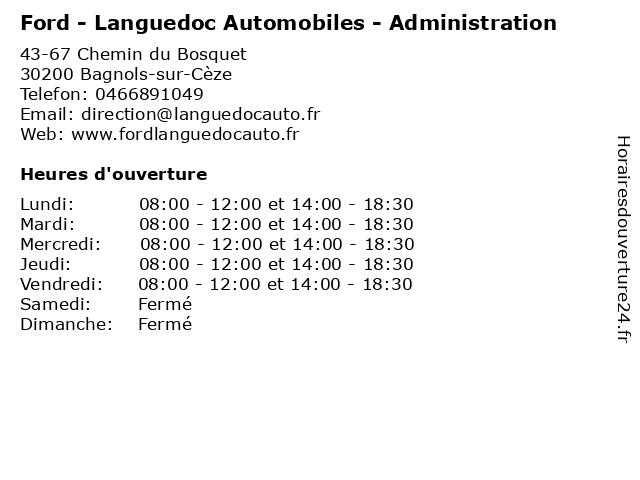 Ford - Languedoc Automobiles - Administration

43-67 Chemin du Bosquet
30200 Bagnols-sur-Cèze
Telefon: 0466891049
Email: direction@languedocauto.fr
Web: www.fordlanguedocauto.fr

Heures d'ouverture

| | |
|---|---|
| Lundi: | 08:00 - 12:00 et 14:00 - 18:30 |
| Mardi: | 08:00 - 12:00 et 14:00 - 18:30 |
| Mercredi: | 08:00 - 12:00 et 14:00 - 18:30 |
| Jeudi: | 08:00 - 12:00 et 14:00 - 18:30 |
| Vendredi: | 08:00 - 12:00 et 14:00 - 18:30 |
| Samedi: | Fermé |
| Dimanche: | Fermé |

Horairesdouverture24.fr